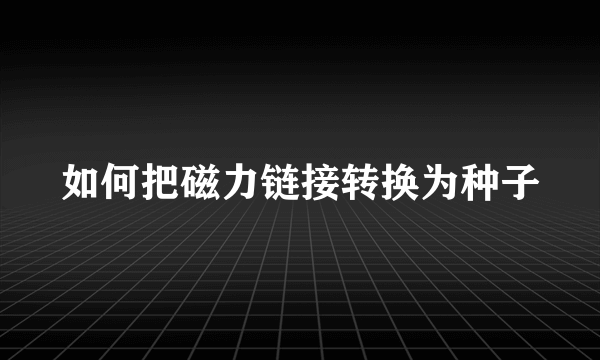 如何把磁力链接转换为种子